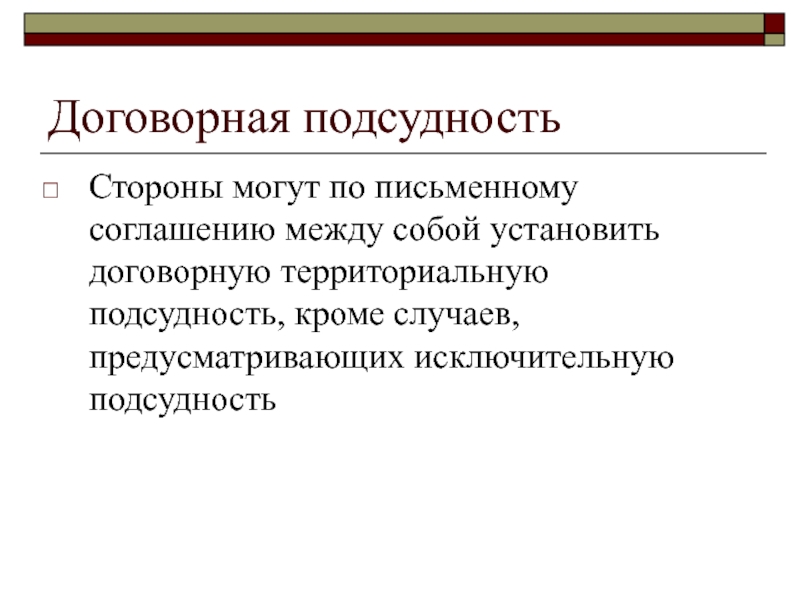 Договорная подсудность

Стороны могут по письменному соглашению между собой установить договорную территориальную подсудность, кроме случаев, предусматривающих исключительную подсудность